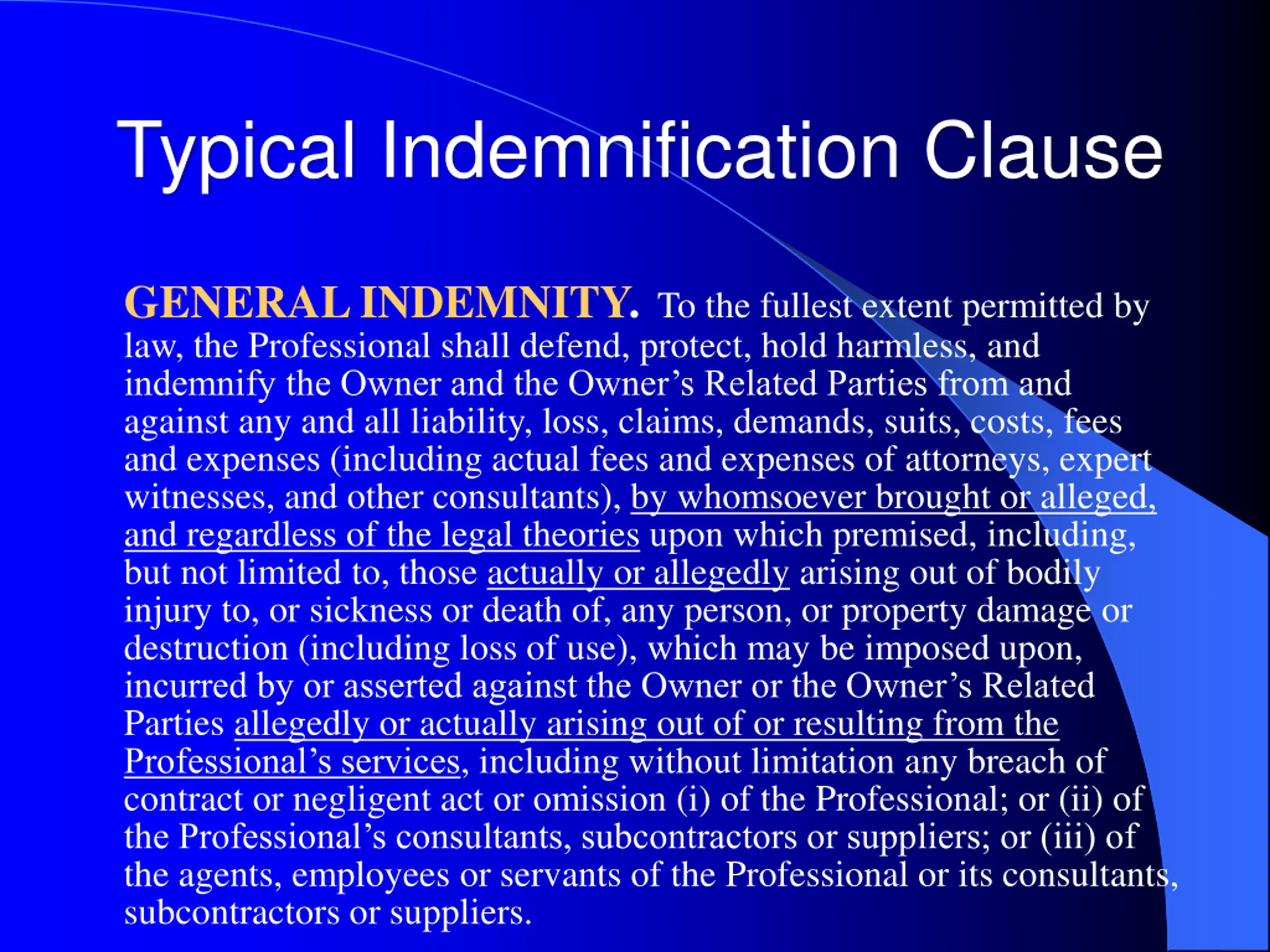 Typical Indemnification Clause

GENERAL INDEMNITY. To the fullest extent permitted by law, the Professional shall defend, protect, hold harmless, and indemnify the Owner and the Owner’s Related Parties from and against any and all liability, loss, claims, demands, suits, costs, fees and expenses (including actual fees and expenses of attorneys, expert witnesses, and other consultants), by whomsoever brought or alleged, and regardless of the legal theories upon which premised, including, but not limited to, those actually or allegedly arising out of bodily injury to, or sickness or death of, any person, or property damage or destruction (including loss of use), which may be imposed upon, incurred by or asserted against the Owner or the Owner’s Related Parties allegedly or actually arising out of or resulting from the Professional’s services, including without limitation any breach of contract or negligent act or omission (i) of the Professional; or (ii) of the Professional’s consultants, subcontractors or suppliers; or (iii) of the agents, employees or servants of the Professional or its consultants, subcontractors or suppliers.